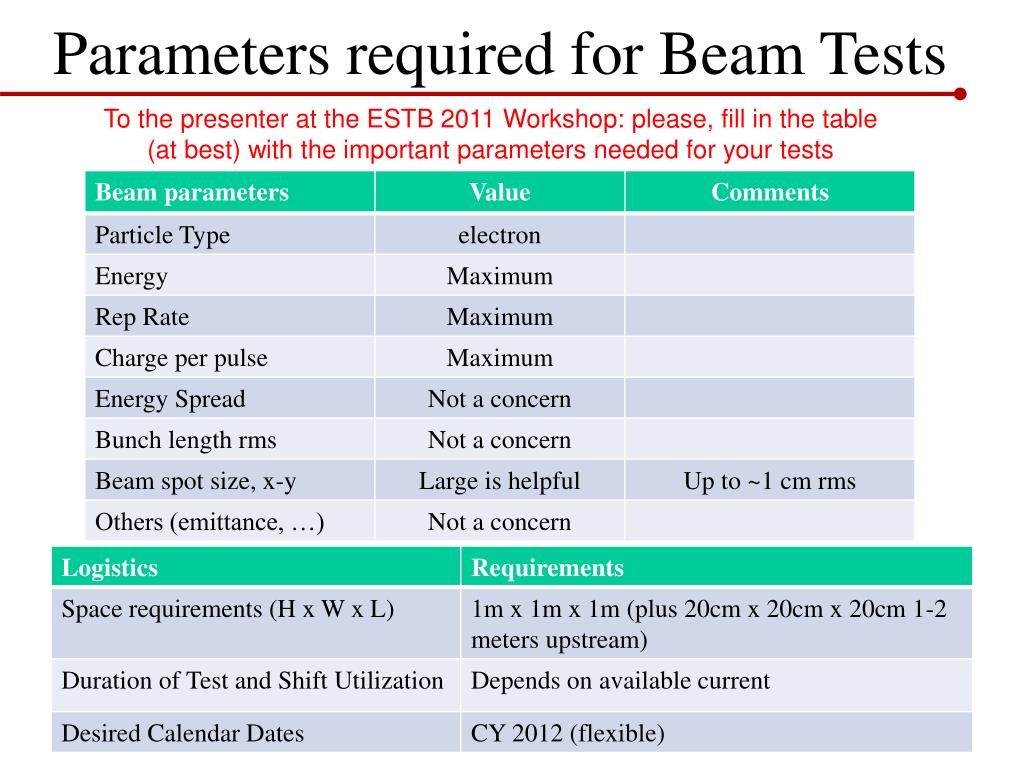 Parameters required for Beam Tests

To the presenter at the ESTB 2011 Workshop: please, fill in the table (at best) with the important parameters needed for your tests

| Beam parameters | Value | Comments |
|---|---|---|
| Particle Type | electron | |
| Energy | Maximum | |
| Rep Rate | Maximum | |
| Charge per pulse | Maximum | |
| Energy Spread | Not a concern | |
| Bunch length rms | Not a concern | |
| Beam spot size, x-y | Large is helpful | Up to ~1 cm rms |
| Others (emittance, …) | Not a concern | |

| Logistics | Requirements |
|---|---|
| Space requirements (H x W x L) | 1m x 1m x 1m (plus 20cm x 20cm x 20cm 1-2 meters upstream) |
| Duration of Test and Shift Utilization | Depends on available current |
| Desired Calendar Dates | CY 2012 (flexible) |